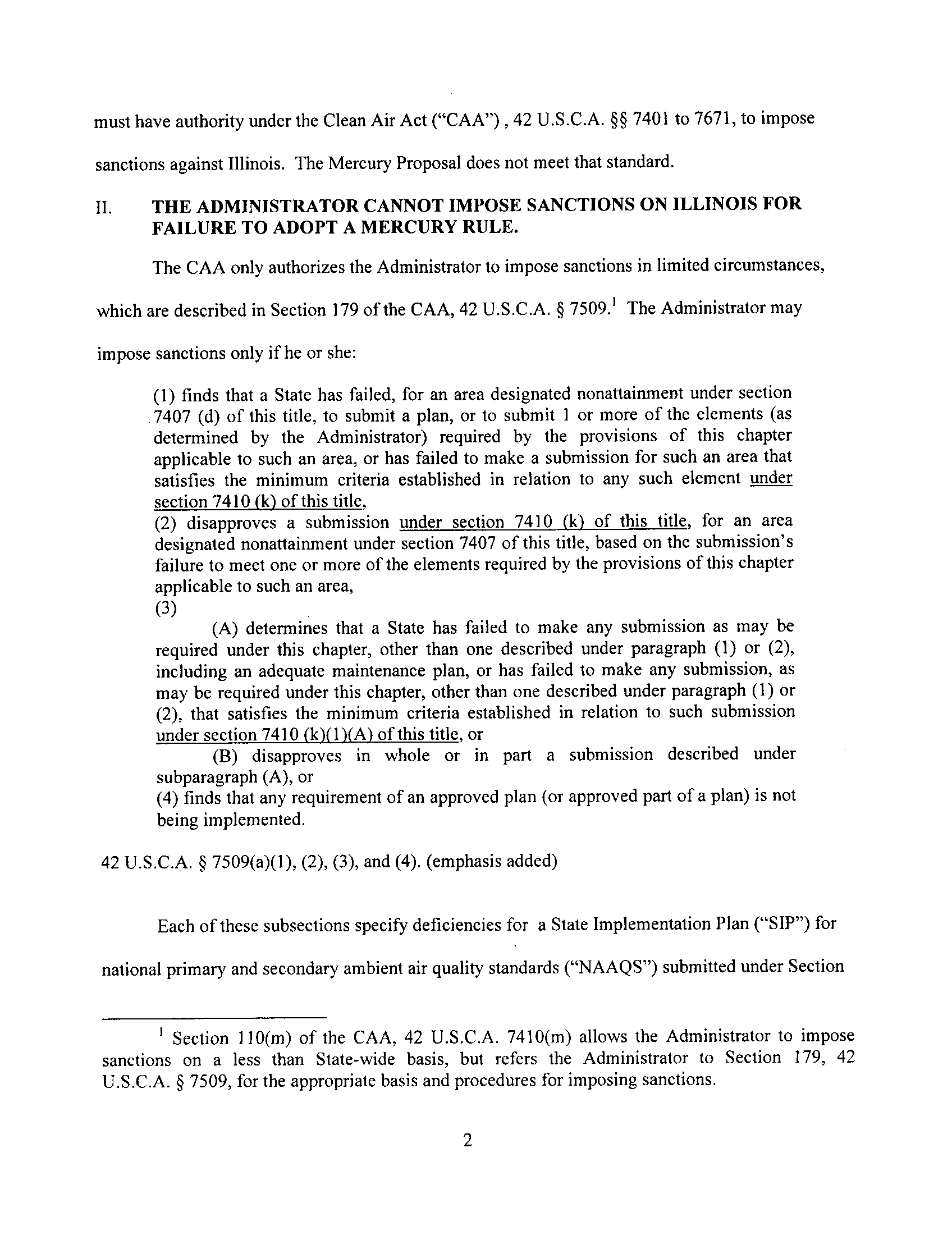 must have authority under the Clean Air Act ("CAA") , 42 U.S.C.A. §§ 7401 to 7671, to impose sanctions against Illinois. The Mercury Proposal does not meet that standard.

II. THE ADMINISTRATOR CANNOT IMPOSE SANCTIONS ON ILLINOIS FOR FAILURE TO ADOPT A MERCURY RULE.

The CAA only authorizes the Administrator to impose sanctions in limited circumstances, which are described in Section 179 of the CAA, 42 U.S.C.A. § 7509.$^1$ The Administrator may impose sanctions only if he or she:

(1) finds that a State has failed, for an area designated nonattainment under section 7407 (d) of this title, to submit a plan, or to submit 1 or more of the elements (as determined by the Administrator) required by the provisions of this chapter applicable to such an area, or has failed to make a submission for such an area that satisfies the minimum criteria established in relation to any such element under section 7410 (k) of this title,
(2) disapproves a submission under section 7410 (k) of this title, for an area designated nonattainment under section 7407 of this title, based on the submission's failure to meet one or more of the elements required by the provisions of this chapter applicable to such an area,
(3)
(A) determines that a State has failed to make any submission as may be required under this chapter, other than one described under paragraph (1) or (2), including an adequate maintenance plan, or has failed to make any submission, as may be required under this chapter, other than one described under paragraph (1) or (2), that satisfies the minimum criteria established in relation to such submission under section 7410 (k)(1)(A) of this title, or
(B) disapproves in whole or in part a submission described under subparagraph (A), or
(4) finds that any requirement of an approved plan (or approved part of a plan) is not being implemented.

42 U.S.C.A. § 7509(a)(1), (2), (3), and (4). (emphasis added)

Each of these subsections specify deficiencies for a State Implementation Plan ("SIP") for national primary and secondary ambient air quality standards ("NAAQS") submitted under Section

$^1$ Section 110(m) of the CAA, 42 U.S.C.A. 7410(m) allows the Administrator to impose sanctions on a less than State-wide basis, but refers the Administrator to Section 179, 42 U.S.C.A. § 7509, for the appropriate basis and procedures for imposing sanctions.

2